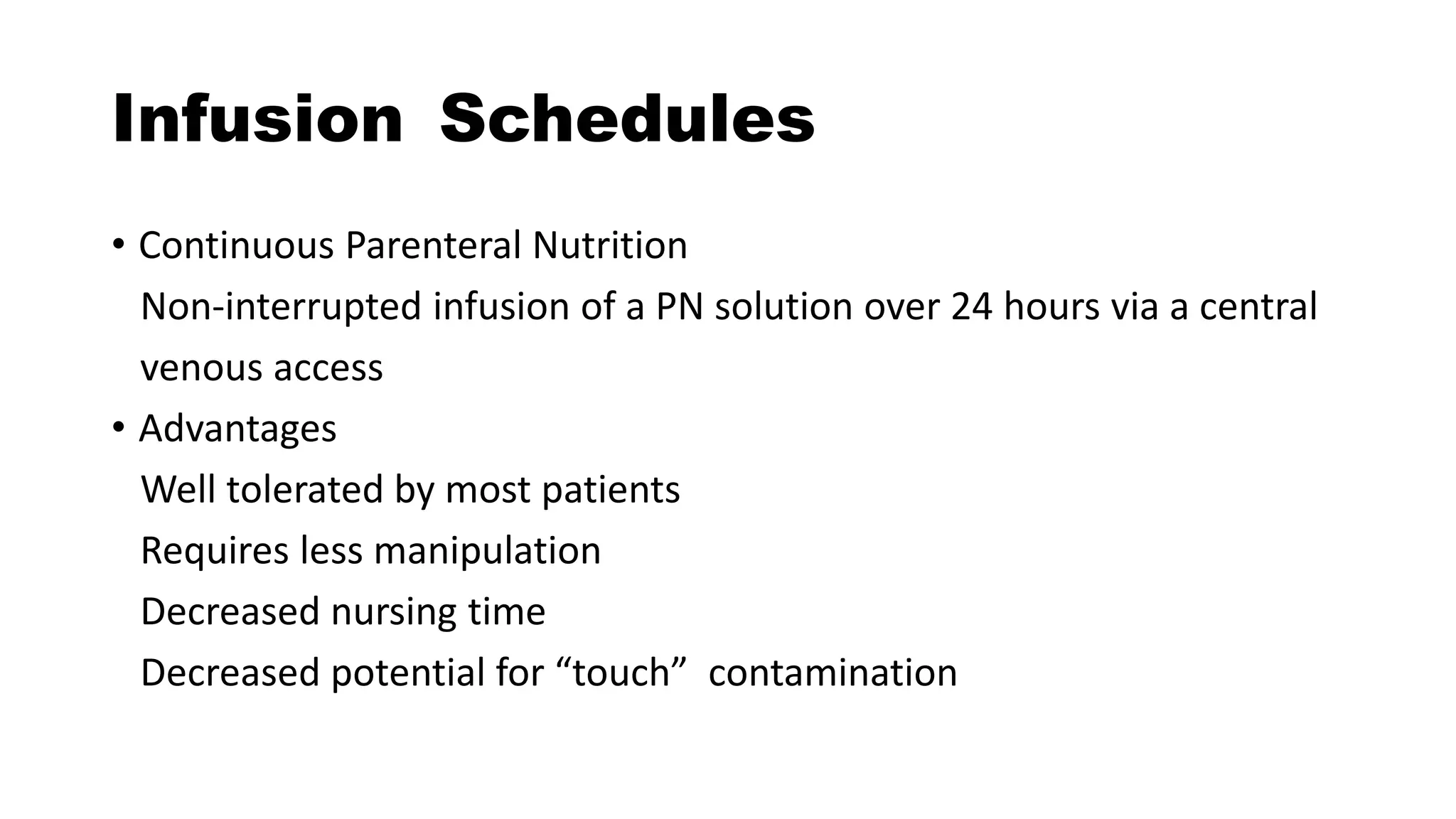 Infusion Schedules

• Continuous Parenteral Nutrition

Non-interrupted infusion of a PN solution over 24 hours via a central venous access

• Advantages

Well tolerated by most patients

Requires less manipulation

Decreased nursing time

Decreased potential for “touch” contamination